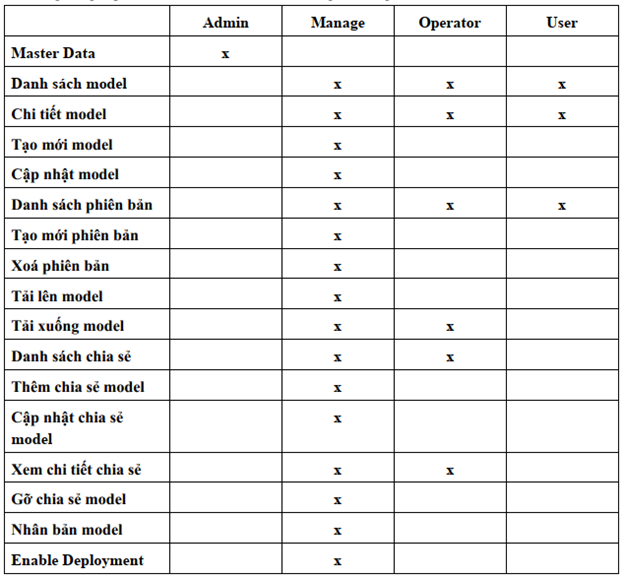 | | Admin | Manage | Operator | User |
|---|---|---|---|---|
| Master Data | x | | | |
| Danh sách model | | x | x | x |
| Chi tiết model | | x | x | x |
| Tạo mới model | | x | | |
| Cập nhật model | | x | | |
| Danh sách phiên bản | | x | x | x |
| Tạo mới phiên bản | | x | | |
| Xoá phiên bản | | x | | |
| Tải lên model | | x | | |
| Tải xuống model | | x | x | |
| Danh sách chia sẻ | | x | x | |
| Thêm chia sẻ model | | x | | |
| Cập nhật chia sẻ model | | x | | |
| Xem chi tiết chia sẻ | | x | x | |
| Gỡ chia sẻ model | | x | | |
| Nhân bản model | | x | | |
| Enable Deployment | | x | | |